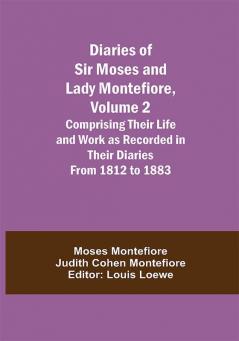 Diaries of Sir Moses and Lady Montefiore, Volume 2

Comprising Their Life and Work as Recorded in Their Diaries From 1812 to 1883

Moses Montefiore
Judith Cohen Montefiore
Editor: Louis Loewe